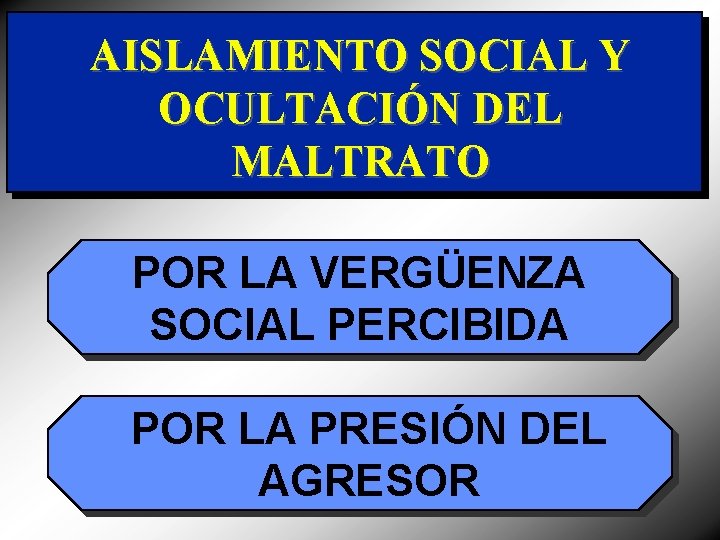 AISLAMIENTO SOCIAL Y OCULTACIÓN DEL MALTRATO

POR LA VERGÜENZA SOCIAL PERCIBIDA

POR LA PRESIÓN DEL AGRESOR